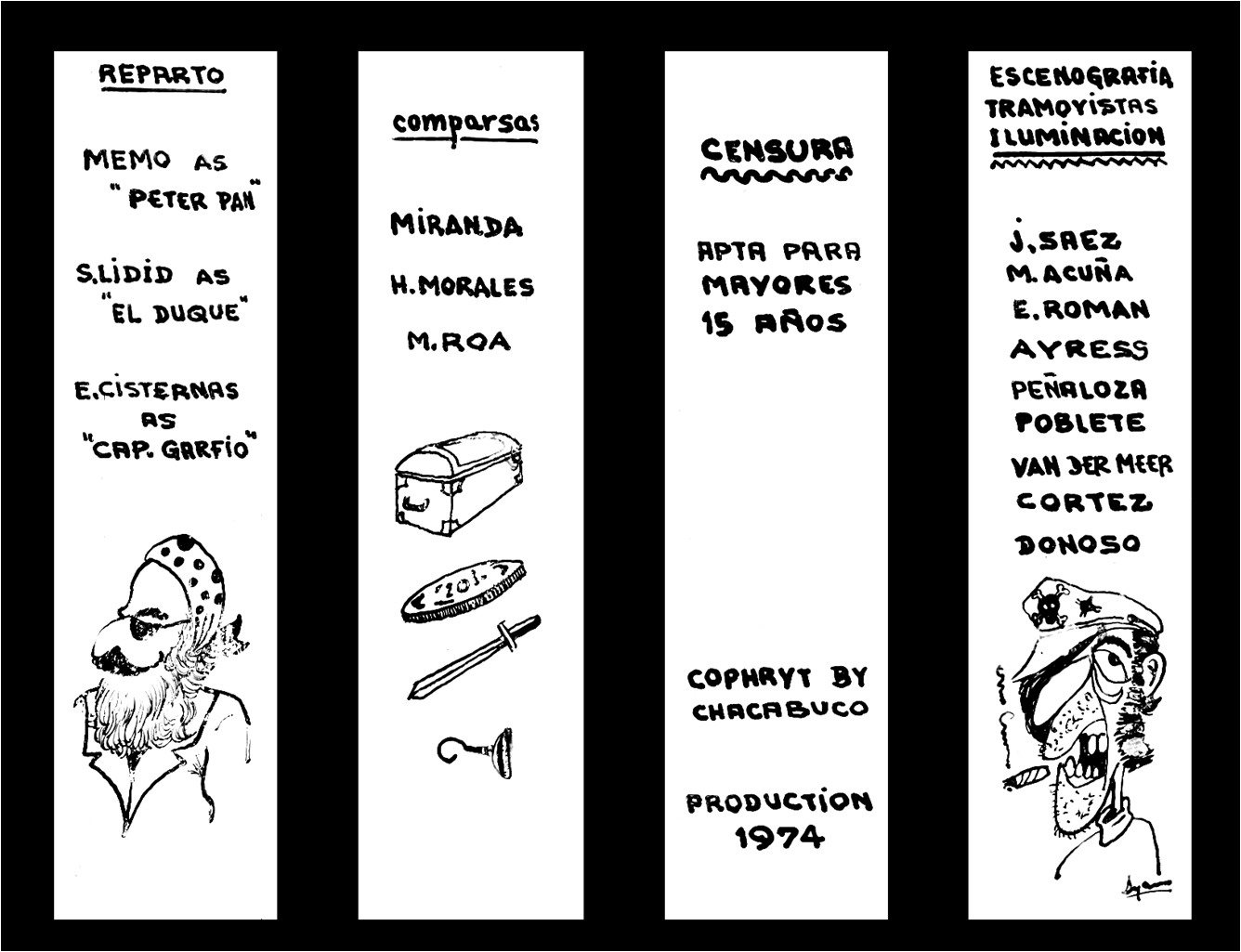 REPARTO

MEMO AS "PETER PAN"

S.LIDID AS "EL DUQUE"

E.CISTERNAS AS "CAP. GARFIO"

comparsas

MIRANDA

H.MORALES

M.ROA

CENSURA

APTA PARA MAYORES 15 AÑOS

COPHRYT BY CHACABUCO

PRODUCTION 1974

ESCENOGRAFIA
TRAMOYISTAS
ILUMINACION

J.SAEZ
M.ACUÑA
E.ROMAN
AYRESS
PEÑALOZA
POBLETE
VAN DER MEER
CORTEZ
DONOSO